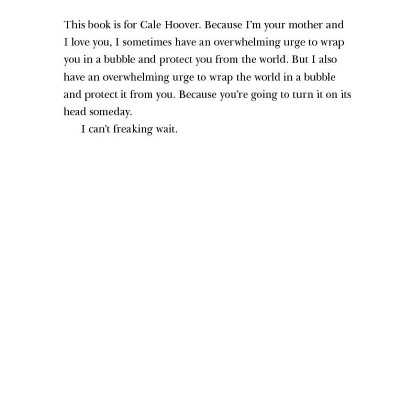 This book is for Cale Hoover. Because I'm your mother and I love you, I sometimes have an overwhelming urge to wrap you in a bubble and protect you from the world. But I also have an overwhelming urge to wrap the world in a bubble and protect it from you. Because you're going to turn it on its head someday.

I can't freaking wait.